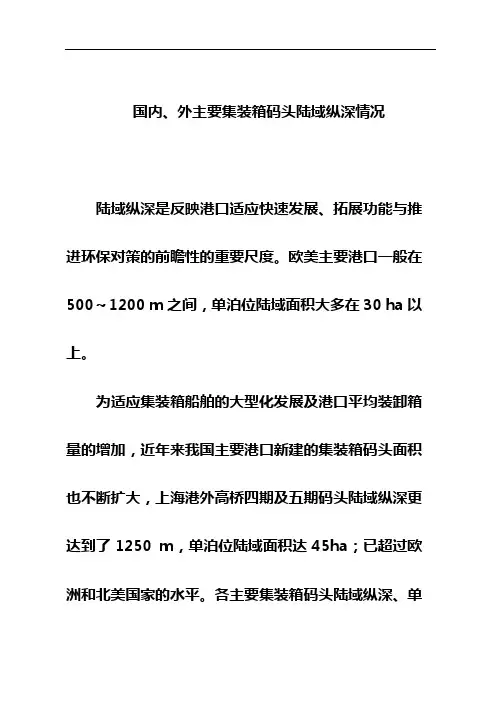 国内、外主要集装箱码头陆域纵深情况

陆域纵深是反映港口适应快速发展、拓展功能与推进环保对策的前瞻性的重要尺度。欧美主要港口一般在500～1200 m之间，单泊位陆域面积大多在30 ha以上。

为适应集装箱船舶的大型化发展及港口平均装卸箱量的增加，近年来我国主要港口新建的集装箱码头面积也不断扩大，上海港外高桥四期及五期码头陆域纵深更达到了1250 m，单泊位陆域面积达45ha；已超过欧洲和北美国家的水平。各主要集装箱码头陆域纵深、单